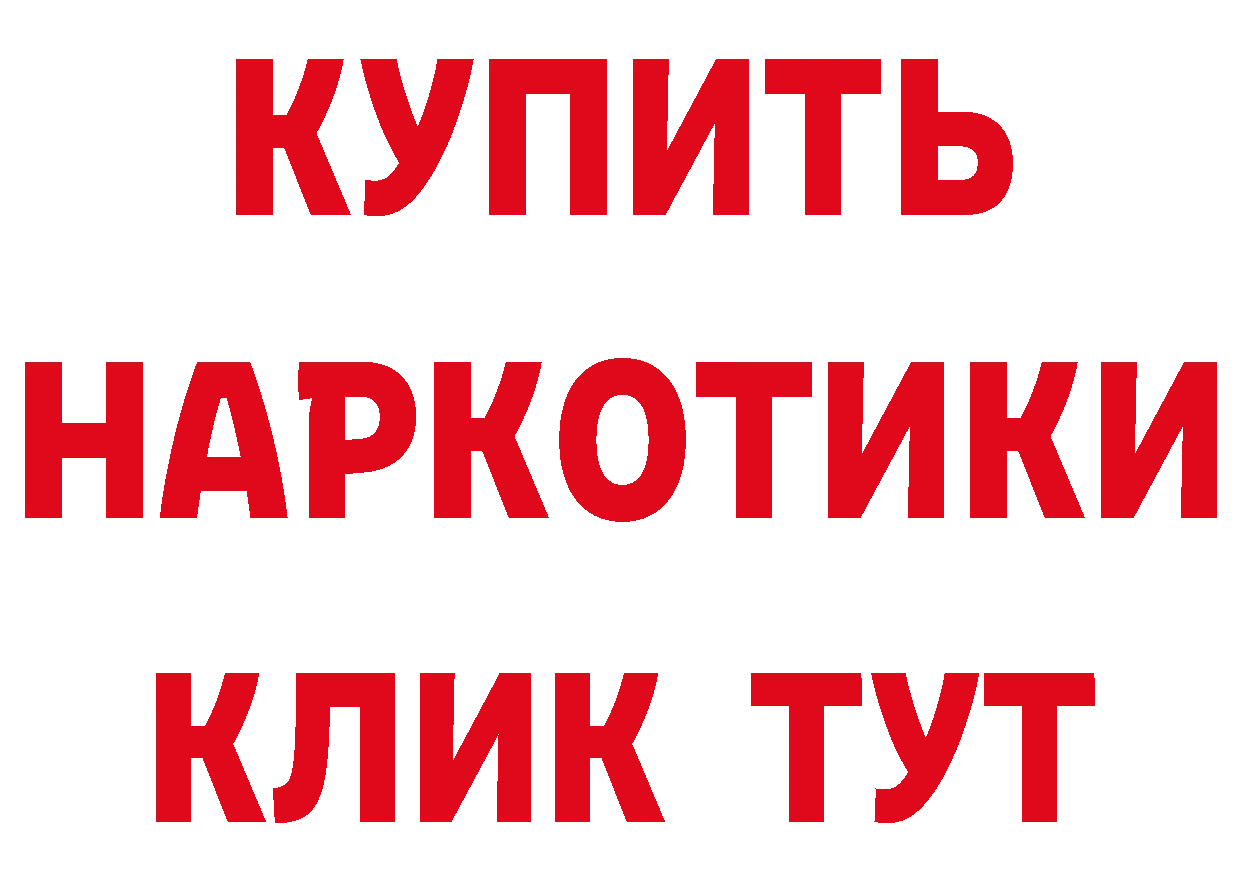 КУПИТЬ
НАРКОТИКИ
КЛИК ТУТ